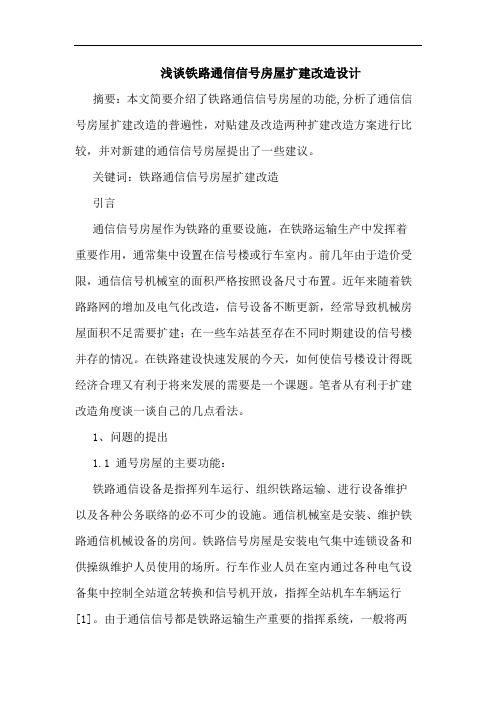 浅谈铁路通信信号房屋扩建改造设计

摘要：本文简要介绍了铁路通信信号房屋的功能,分析了通信信号房屋扩建改造的普遍性，对贴建及改造两种扩建改造方案进行比较，并对新建的通信信号房屋提出了一些建议。

关键词：铁路通信信号房屋扩建改造

引言

通信信号房屋作为铁路的重要设施，在铁路运输生产中发挥着重要作用，通常集中设置在信号楼或行车室内。前几年由于造价受限，通信信号机械室的面积严格按照设备尺寸布置。近年来随着铁路路网的增加及电气化改造，信号设备不断更新，经常导致机械房屋面积不足需要扩建；在一些车站甚至存在不同时期建设的信号楼并存的情况。在铁路建设快速发展的今天，如何使信号楼设计得既经济合理又有利于将来发展的需要是一个课题。笔者从有利于扩建改造角度谈一谈自己的几点看法。

1、问题的提出

1.1 通号房屋的主要功能：

铁路通信设备是指挥列车运行、组织铁路运输、进行设备维护以及各种公务联络的必不可少的设施。通信机械室是安装、维护铁路通信机械设备的房间。铁路信号房屋是安装电气集中连锁设备和供操纵维护人员使用的场所。行车作业人员在室内通过各种电气设备集中控制全站道岔转换和信号机开放，指挥全站机车车辆运行[1]。由于通信信号都是铁路运输生产重要的指挥系统，一般将两